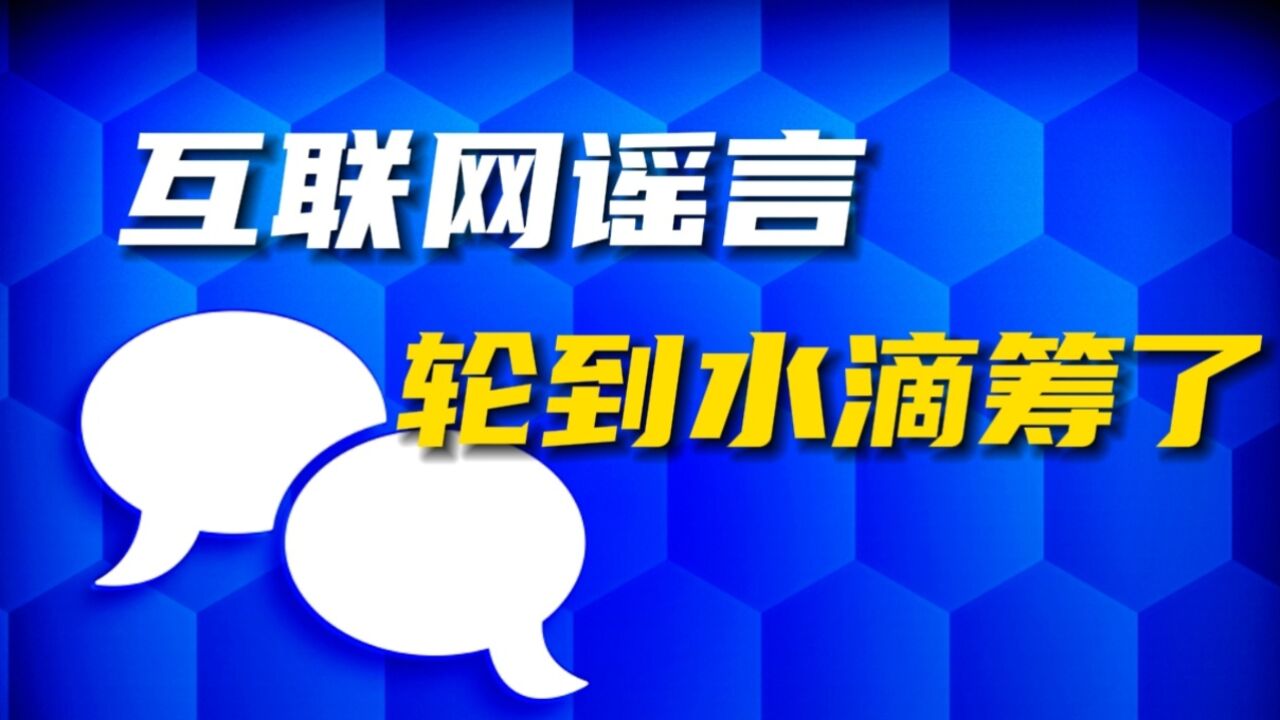 互联网谣言

轮到水滴筹了